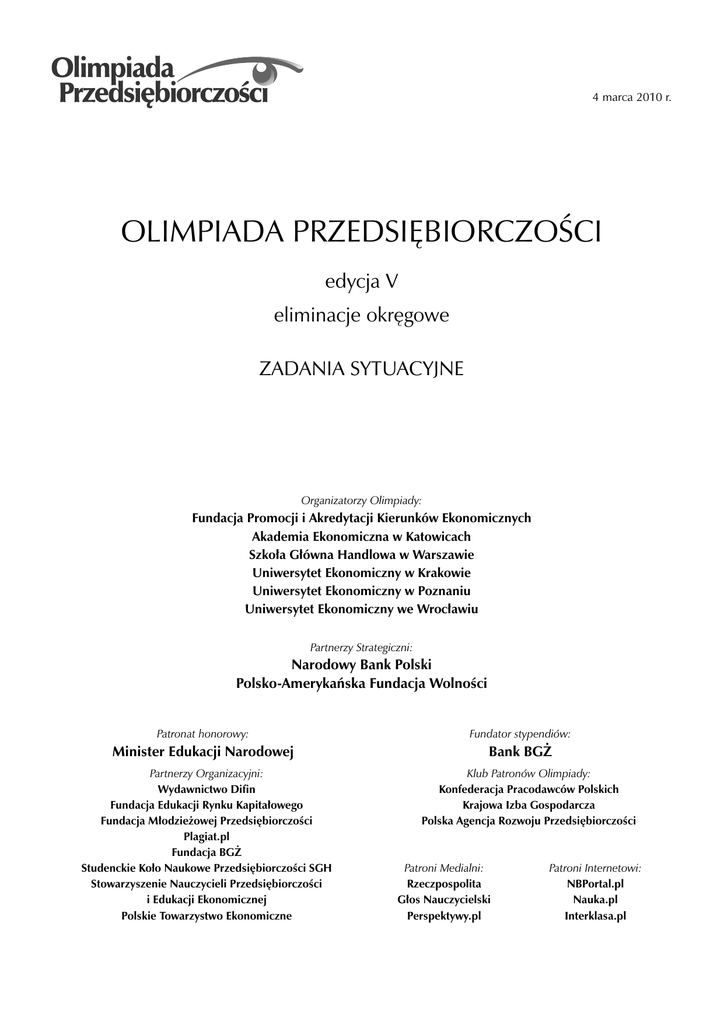 Olimpiada Przedsiębiorczości

4 marca 2010 r.

OLIMPIADA PRZEDSIĘBIORCZOŚCI

edycja V

eliminacje okręgowe

ZADANIA SYTUACYJNE

Organizatorzy Olimpiady:
Fundacja Promocji i Akredytacji Kierunków Ekonomicznych
Akademia Ekonomiczna w Katowicach
Szkoła Główna Handlowa w Warszawie
Uniwersytet Ekonomiczny w Krakowie
Uniwersytet Ekonomiczny w Poznaniu
Uniwersytet Ekonomiczny we Wrocławiu

Partnerzy Strategiczni:
Narodowy Bank Polski
Polsko-Amerykańska Fundacja Wolności

Patronat honorowy:
Minister Edukacji Narodowej

Partnerzy Organizacyjni:
Wydawnictwo Difin
Fundacja Edukacji Rynku Kapitałowego
Fundacja Młodzieżowej Przedsiębiorczości
Plagiat.pl
Fundacja BGŻ
Studenckie Koło Naukowe Przedsiębiorczości SGH
Stowarzyszenie Nauczycieli Przedsiębiorczości i Edukacji Ekonomicznej
Polskie Towarzystwo Ekonomiczne

Fundator stypendiów:
Bank BGŻ

Klub Patronów Olimpiady:
Konfederacja Pracodawców Polskich
Krajowa Izba Gospodarcza
Polska Agencja Rozwoju Przedsiębiorczości

Patroni Medialni:
Rzeczpospolita
Głos Nauczycielski
Perspektywy.pl

Patroni Internetowi:
NBPortal.pl
Nauka.pl
Interklasa.pl